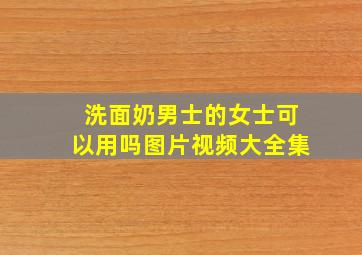 洗面奶男士的女士可以用吗图片视频大全集